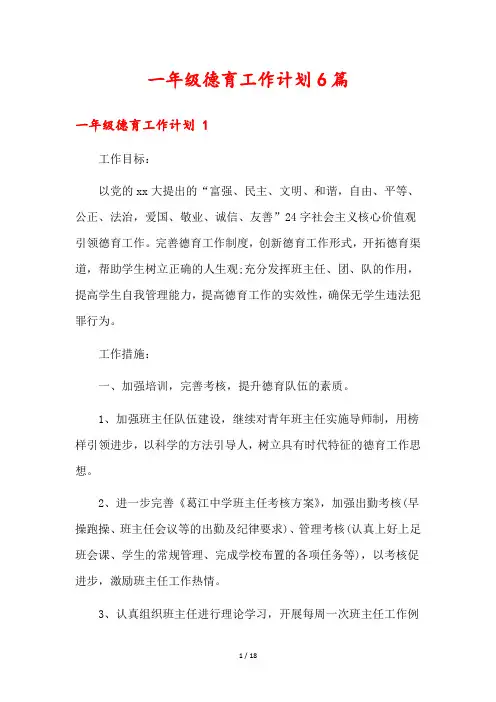 一年级德育工作计划6篇

一年级德育工作计划 1

工作目标：

以党的xx大提出的“富强、民主、文明、和谐，自由、平等、公正、法治，爱国、敬业、诚信、友善”24字社会主义核心价值观引领德育工作。完善德育工作制度，创新德育工作形式，开拓德育渠道，帮助学生树立正确的人生观;充分发挥班主任、团、队的作用，提高学生自我管理能力，提高德育工作的实效性，确保无学生违法犯罪行为。

工作措施：

一、加强培训，完善考核，提升德育队伍的素质。

1、加强班主任队伍建设，继续对青年班主任实施导师制，用榜样引领进步，以科学的方法引导人，树立具有时代特征的德育工作思想。

2、进一步完善《葛江中学班主任考核方案》，加强出勤考核(早操跑操、班主任会议等的出勤及纪律要求)、管理考核(认真上好上足班会课、学生的常规管理、完成学校布置的各项任务等)，以考核促进步，激励班主任工作热情。

3、认真组织班主任进行理论学习，开展每周一次班主任工作例

1 / 18